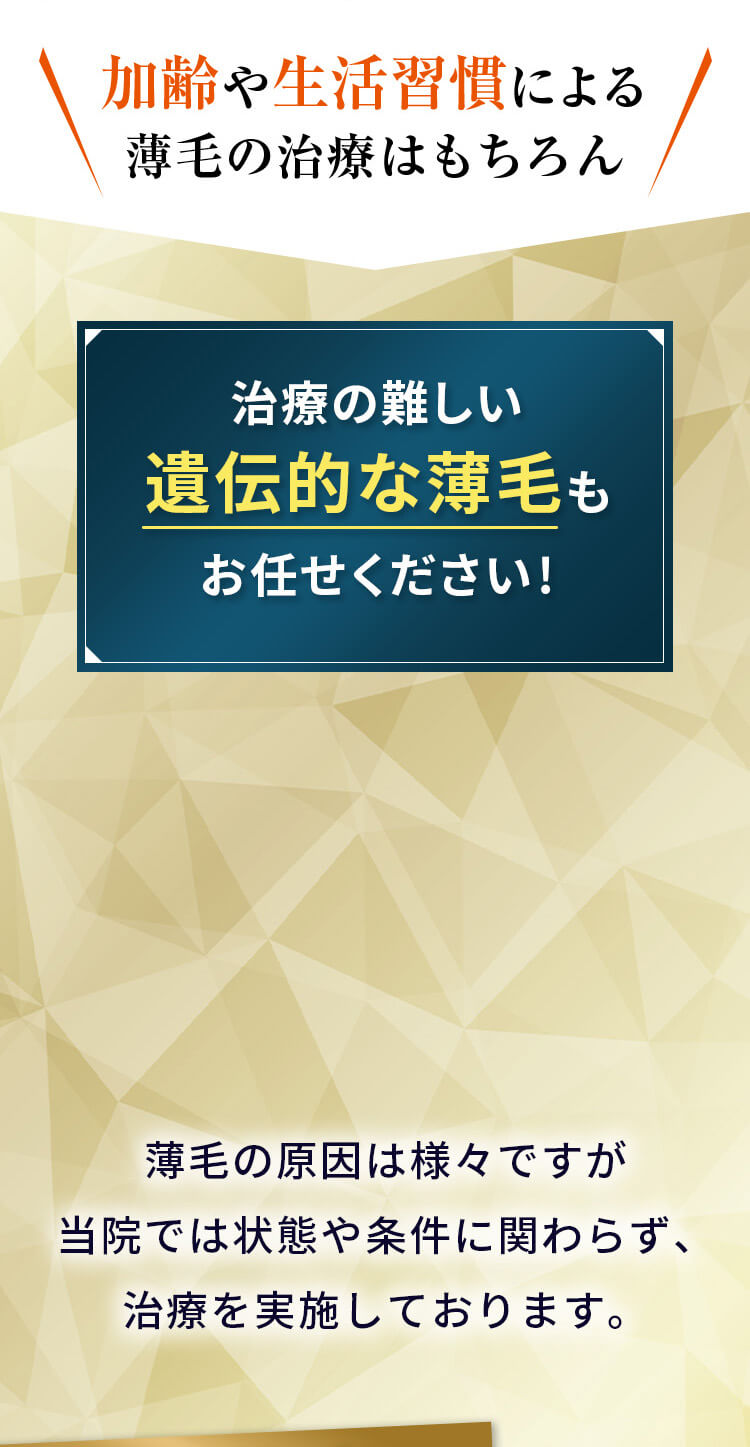 加齢や生活習慣による
薄毛の治療はもちろん

治療の難しい
遺伝的な薄毛も
お任せください!

薄毛の原因は様々ですが
当院では状態や条件に関わらず、
治療を実施しております。